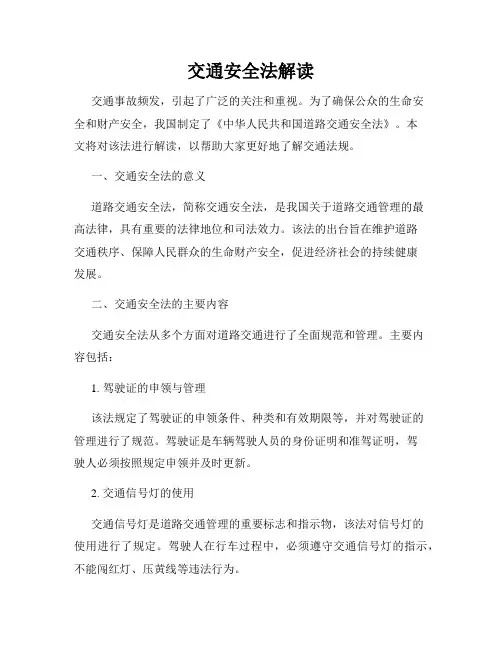 交通安全法解读

交通事故频发，引起了广泛的关注和重视。为了确保公众的生命安全和财产安全，我国制定了《中华人民共和国道路交通安全法》。本文将对该法进行解读，以帮助大家更好地了解交通法规。

一、交通安全法的意义

道路交通安全法，简称交通安全法，是我国关于道路交通管理的最高法律，具有重要的法律地位和司法效力。该法的出台旨在维护道路交通秩序、保障人民群众的生命财产安全，促进经济社会的持续健康发展。

二、交通安全法的主要内容

交通安全法从多个方面对道路交通进行了全面规范和管理。主要内容包括：

1. 驾驶证的申领与管理

该法规定了驾驶证的申领条件、种类和有效期限等，并对驾驶证的管理进行了规范。驾驶证是车辆驾驶人员的身份证明和准驾证明，驾驶人必须按照规定申领并及时更新。

2. 交通信号灯的使用

交通信号灯是道路交通管理的重要标志和指示物，该法对信号灯的使用进行了规定。驾驶人在行车过程中，必须遵守交通信号灯的指示，不能闯红灯、压黄线等违法行为。